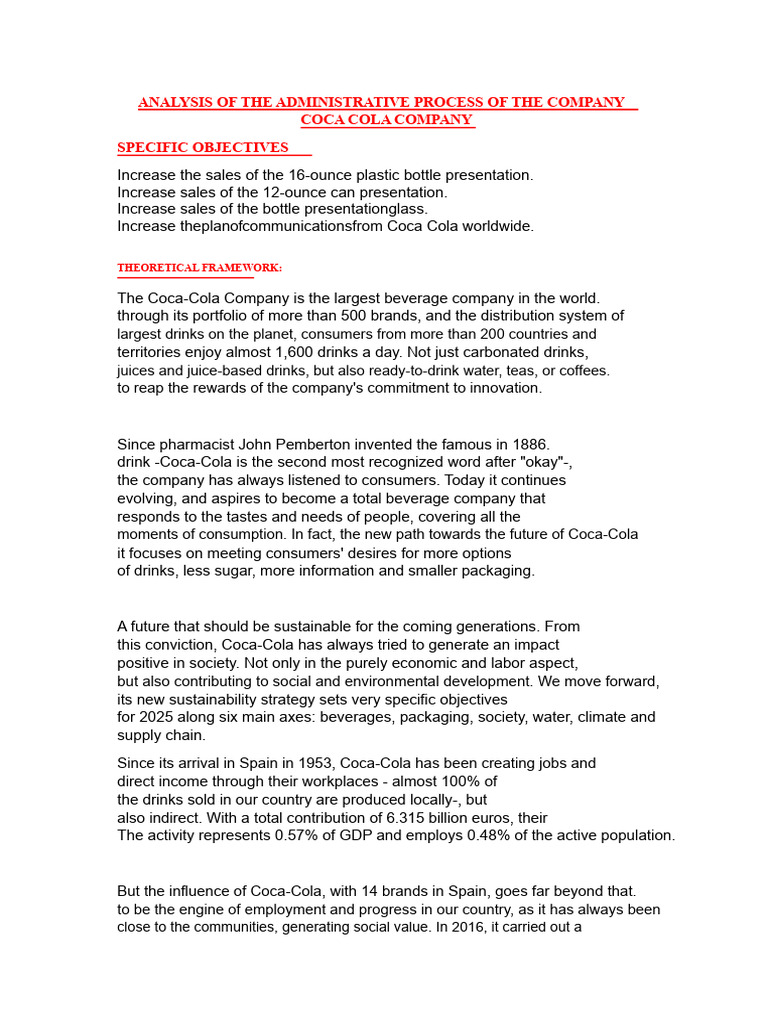 ANALYSIS OF THE ADMINISTRATIVE PROCESS OF THE COMPANY COCA COLA COMPANY

SPECIFIC OBJECTIVES

Increase the sales of the 16-ounce plastic bottle presentation.
Increase sales of the 12-ounce can presentation.
Increase sales of the bottle presentationglass.
Increase theplanofcommunicationsfrom Coca Cola worldwide.

THEORETICAL FRAMEWORK:

The Coca-Cola Company is the largest beverage company in the world. through its portfolio of more than 500 brands, and the distribution system of largest drinks on the planet, consumers from more than 200 countries and territories enjoy almost 1,600 drinks a day. Not just carbonated drinks, juices and juice-based drinks, but also ready-to-drink water, teas, or coffees. to reap the rewards of the company's commitment to innovation.

Since pharmacist John Pemberton invented the famous in 1886. drink -Coca-Cola is the second most recognized word after "okay"-, the company has always listened to consumers. Today it continues evolving, and aspires to become a total beverage company that responds to the tastes and needs of people, covering all the moments of consumption. In fact, the new path towards the future of Coca-Cola it focuses on meeting consumers' desires for more options of drinks, less sugar, more information and smaller packaging.

A future that should be sustainable for the coming generations. From this conviction, Coca-Cola has always tried to generate an impact positive in society. Not only in the purely economic and labor aspect, but also contributing to social and environmental development. We move forward, its new sustainability strategy sets very specific objectives for 2025 along six main axes: beverages, packaging, society, water, climate and supply chain.

Since its arrival in Spain in 1953, Coca-Cola has been creating jobs and direct income through their workplaces - almost 100% of the drinks sold in our country are produced locally-, but also indirect. With a total contribution of 6.315 billion euros, their The activity represents 0.57% of GDP and employs 0.48% of the active population.

But the influence of Coca-Cola, with 14 brands in Spain, goes far beyond that. to be the engine of employment and progress in our country, as it has always been close to the communities, generating social value. In 2016, it carried out a